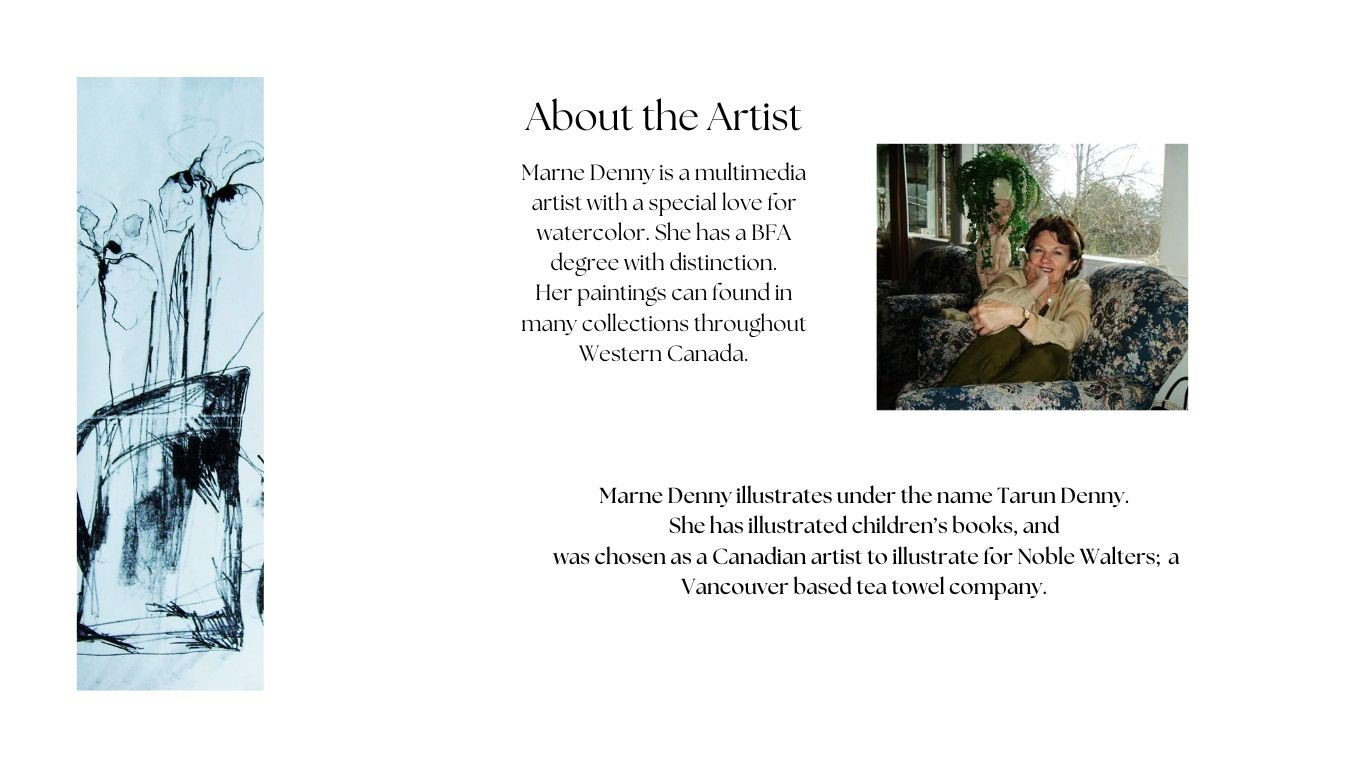 About the Artist

Marne Denny is a multimedia artist with a special love for watercolor. She has a BFA degree with distinction. Her paintings can found in many collections throughout Western Canada.

Marne Denny illustrates under the name Tarun Denny. She has illustrated children's books, and was chosen as a Canadian artist to illustrate for Noble Walters; a Vancouver based tea towel company.